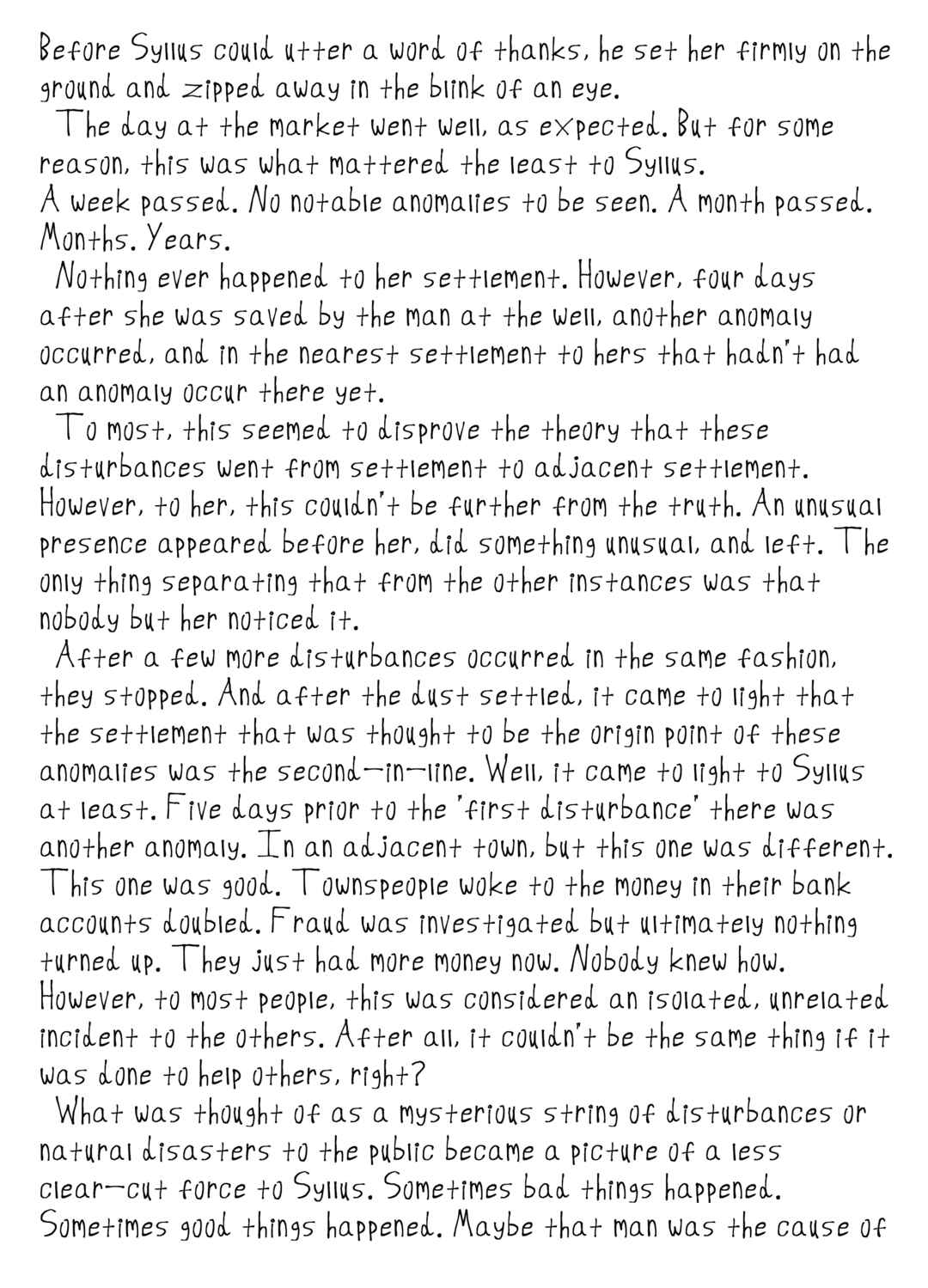 Before Syllus could utter a word of thanks, he set her firmly on the ground and zipped away in the blink of an eye.

The day at the market went well, as expected. But for some reason, this was what mattered the least to Syllus.

A week passed. No notable anomalies to be seen. A month passed. Months. Years.

Nothing ever happened to her settlement. However, four days after she was saved by the man at the well, another anomaly occurred, and in the nearest settlement to hers that hadn't had an anomaly occur there yet.

To most, this seemed to disprove the theory that these disturbances went from settlement to adjacent settlement. However, to her, this couldn't be further from the truth. An unusual presence appeared before her, did something unusual, and left. The only thing separating that from the other instances was that nobody but her noticed it.

After a few more disturbances occurred in the same fashion, they stopped. And after the dust settled, it came to light that the settlement that was thought to be the origin point of these anomalies was the second-in-line. Well, it came to light to Syllus at least. Five days prior to the 'first disturbance' there was another anomaly. In an adjacent town, but this one was different. This one was good. Townspeople woke to the money in their bank accounts doubled. Fraud was investigated but ultimately nothing turned up. They just had more money now. Nobody knew how. However, to most people, this was considered an isolated, unrelated incident to the others. After all, it couldn't be the same thing if it was done to help others, right?

What was thought of as a mysterious string of disturbances or natural disasters to the public became a picture of a less clear-cut force to Syllus. Sometimes bad things happened. Sometimes good things happened. Maybe that man was the cause of